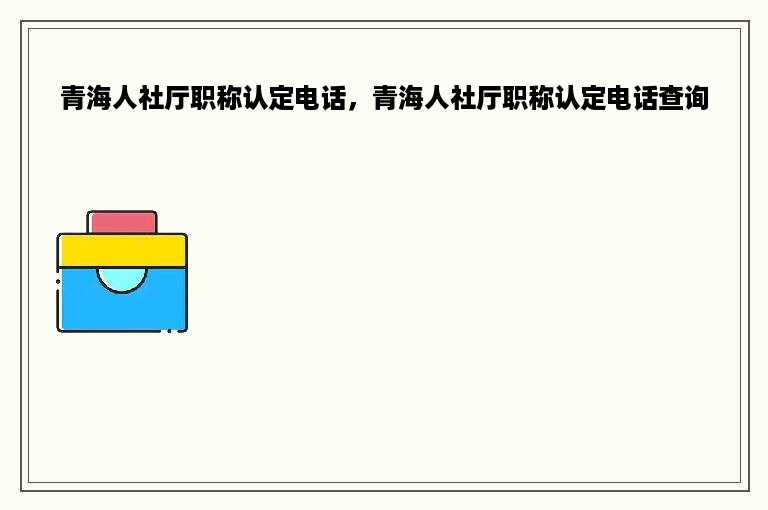 青海人社厅职称认定电话，青海人社厅职称认定电话查询